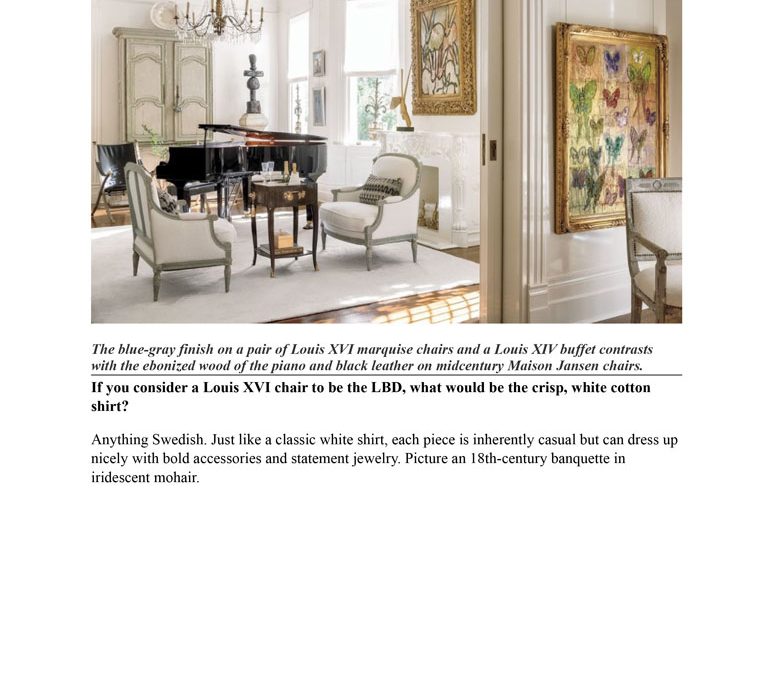 The blue-gray finish on a pair of Louis XVI marquise chairs and a Louis XIV buffet contrasts with the ebonized wood of the piano and black leather on midcentury Maison Jansen chairs.

If you consider a Louis XVI chair to be the LBD, what would be the crisp, white cotton shirt?

Anything Swedish. Just like a classic white shirt, each piece is inherently casual but can dress up nicely with bold accessories and statement jewelry. Picture an 18th-century banquette in iridescent mohair.